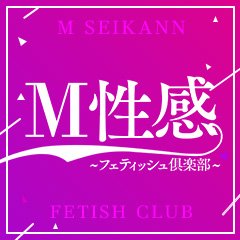 M SEIKANN

M性感

~フェティッシュ倶楽部~

FETISH CLUB